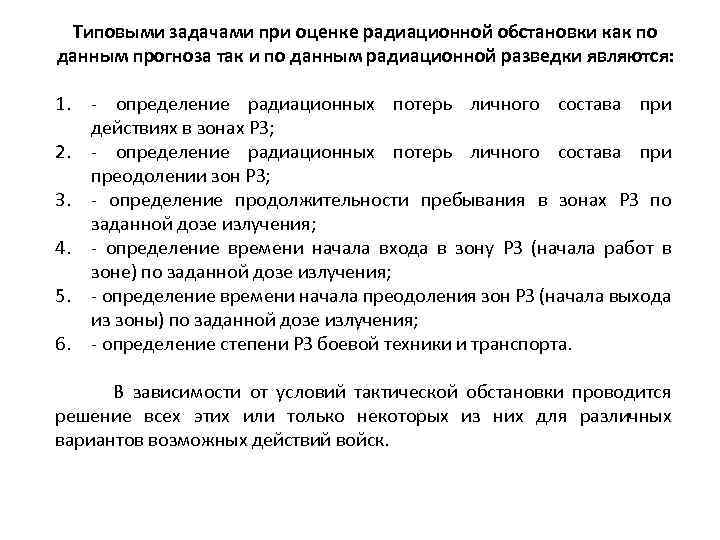 Типовыми задачами при оценке радиационной обстановки как по данным прогноза так и по данным радиационной разведки являются:

1. - определение радиационных потерь личного состава при действиях в зонах РЗ;
2. - определение радиационных потерь личного состава при преодолении зон РЗ;
3. - определение продолжительности пребывания в зонах РЗ по заданной дозе излучения;
4. - определение времени начала входа в зону РЗ (начала работ в зоне) по заданной дозе излучения;
5. - определение времени начала преодоления зон РЗ (начала выхода из зоны) по заданной дозе излучения;
6. - определение степени РЗ боевой техники и транспорта.

В зависимости от условий тактической обстановки проводится решение всех этих или только некоторых из них для различных вариантов возможных действий войск.